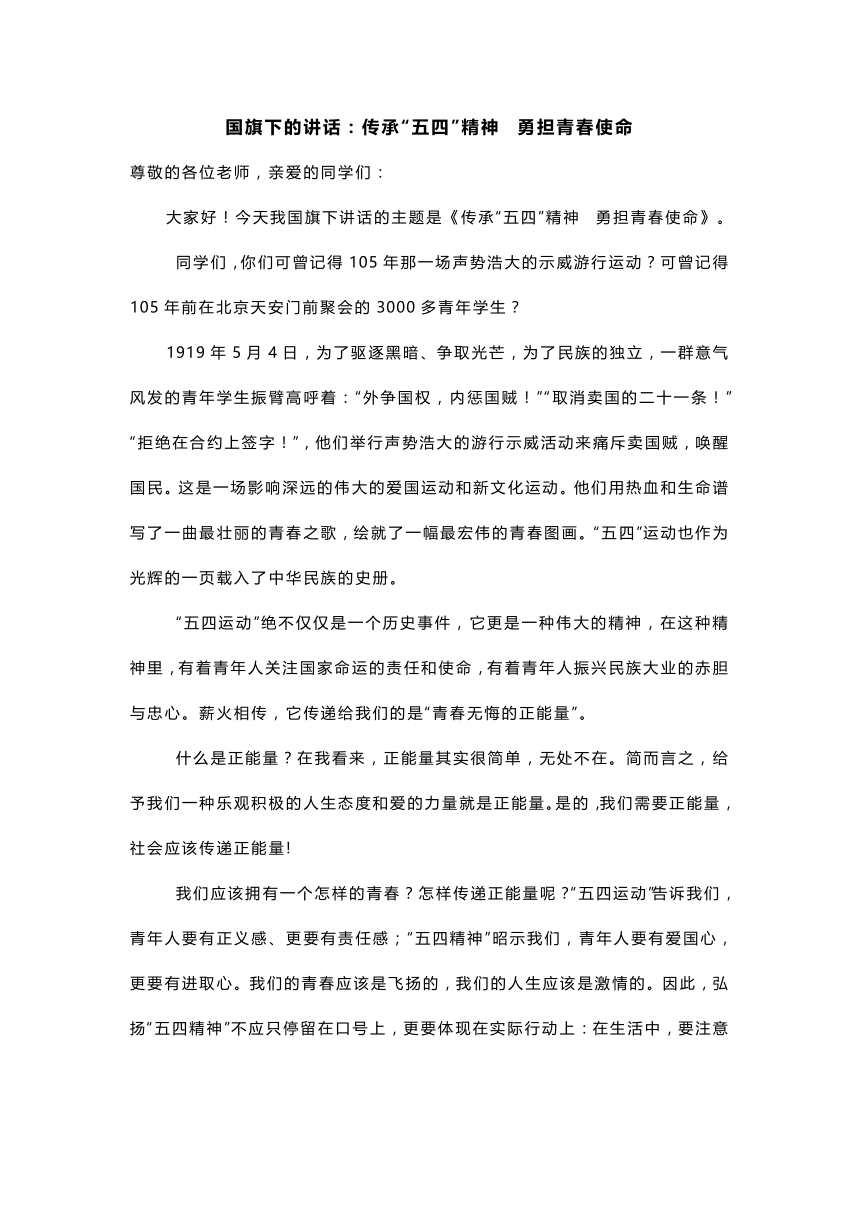 国旗下的讲话：传承“五四”精神　勇担青春使命

尊敬的各位老师，亲爱的同学们：

大家好！今天我国旗下讲话的主题是《传承“五四”精神　勇担青春使命》。

同学们，你们可曾记得 105 年那一场声势浩大的示威游行运动？可曾记得 105 年前在北京天安门前聚会的 3000 多青年学生？

1919 年 5 月 4 日，为了驱逐黑暗、争取光芒，为了民族的独立，一群意气风发的青年学生振臂高呼着：“外争国权，内惩国贼！”“取消卖国的二十一条！”“拒绝在合约上签字！”，他们举行声势浩大的游行示威活动来痛斥卖国贼，唤醒国民。这是一场影响深远的伟大的爱国运动和新文化运动。他们用热血和生命谱写了一曲最壮丽的青春之歌，绘就了一幅最宏伟的青春图画。“五四”运动也作为光辉的一页载入了中华民族的史册。

“五四运动”绝不仅仅是一个历史事件，它更是一种伟大的精神，在这种精神里，有着青年人关注国家命运的责任和使命，有着青年人振兴民族大业的赤胆与忠心。薪火相传，它传递给我们的是“青春无悔的正能量”。

什么是正能量？在我看来，正能量其实很简单，无处不在。简而言之，给予我们一种乐观积极的人生态度和爱的力量就是正能量。是的，我们需要正能量，社会应该传递正能量!

我们应该拥有一个怎样的青春？怎样传递正能量呢？“五四运动”告诉我们，青年人要有正义感、更要有责任感；“五四精神”昭示我们，青年人要有爱国心，更要有进取心。我们的青春应该是飞扬的，我们的人生应该是激情的。因此，弘扬“五四精神”不应只停留在口号上，更要体现在实际行动上：在生活中，要注意